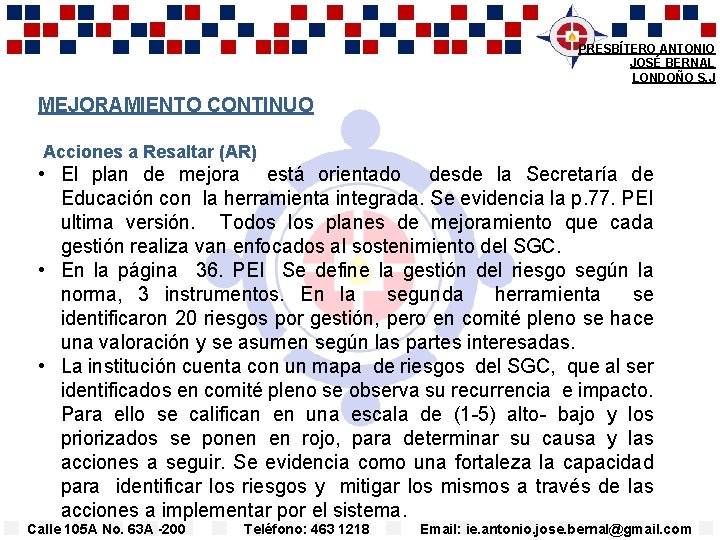 PRESBÍTERO ANTONIO JOSÉ BERNAL LONDOÑO S.J

MEJORAMIENTO CONTINUO

Acciones a Resaltar (AR)

• El plan de mejora está orientado desde la Secretaría de Educación con la herramienta integrada. Se evidencia la p.77. PEI ultima versión. Todos los planes de mejoramiento que cada gestión realiza van enfocados al sostenimiento del SGC.
• En la página 36. PEI Se define la gestión del riesgo según la norma, 3 instrumentos. En la segunda herramienta se identificaron 20 riesgos por gestión, pero en comité pleno se hace una valoración y se asumen según las partes interesadas.
• La institución cuenta con un mapa de riesgos del SGC, que al ser identificados en comité pleno se observa su recurrencia e impacto. Para ello se califican en una escala de (1-5) alto- bajo y los priorizados se ponen en rojo, para determinar su causa y las acciones a seguir. Se evidencia como una fortaleza la capacidad para identificar los riesgos y mitigar los mismos a través de las acciones a implementar por el sistema.

Calle 105A No. 63A -200 Teléfono: 463 1218 Email: ie.antonio.jose.bernal@gmail.com